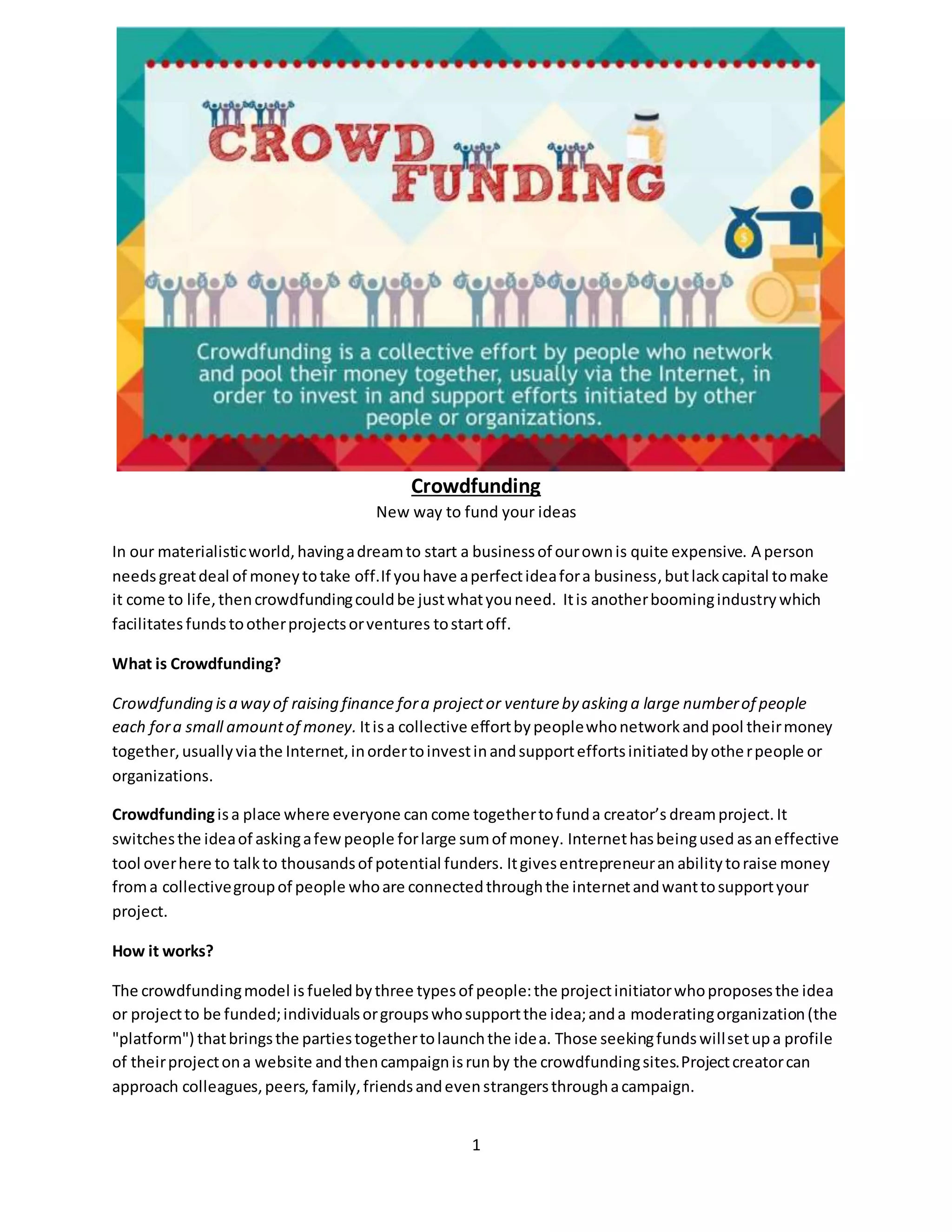 CROWD FUNDING

$

Crowdfunding is a collective effort by people who network and pool their money together, usually via the Internet, in order to invest in and support efforts initiated by other people or organizations.

Crowdfunding

New way to fund your ideas

In our materialistic world, having a dream to start a business of our own is quite expensive. A person needs great deal of money to take off.If you have a perfect idea for a business, but lack capital to make it come to life, then crowdfunding could be just what you need. It is another booming industry which facilitates funds to other projects or ventures to start off.

What is Crowdfunding?

Crowdfunding is a way of raising finance for a project or venture by asking a large number of people each for a small amount of money. It is a collective effort by people who network and pool their money together, usually via the Internet, in order to invest in and support efforts initiated by othe r people or organizations.

Crowdfunding is a place where everyone can come together to fund a creator's dream project. It switches the idea of asking a few people for large sum of money. Internet has being used as an effective tool over here to talk to thousands of potential funders. It gives entrepreneur an ability to raise money from a collective group of people who are connected through the internet and want to support your project.

How it works?

The crowdfunding model is fueled by three types of people: the project initiator who proposes the idea or project to be funded; individuals or groups who support the idea; and a moderating organization (the "platform") that brings the parties together to launch the ide a. Those seeking funds will set up a profile of their project on a website and then campaign is run by the crowdfunding sites.Project creator can approach colleagues, peers, family, friends and even strangers through a campaign.

1